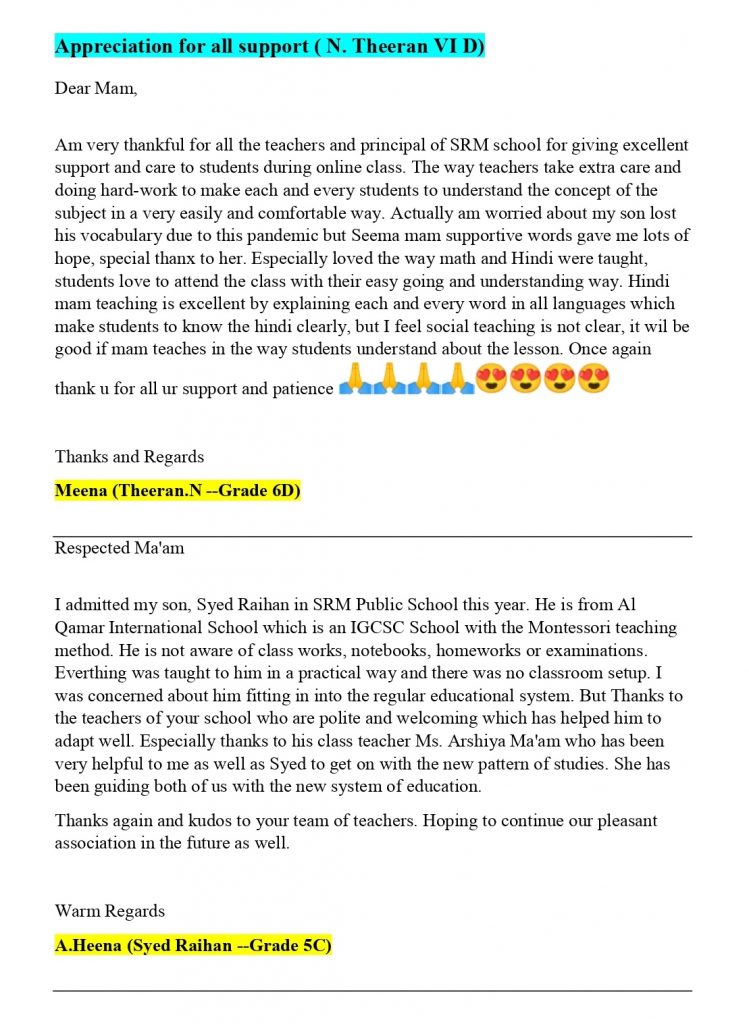 Appreciation for all support ( N. Theeran VI D)

Dear Mam,

Am very thankful for all the teachers and principal of SRM school for giving excellent support and care to students during online class. The way teachers take extra care and doing hard-work to make each and every students to understand the concept of the subject in a very easily and comfortable way. Actually am worried about my son lost his vocabulary due to this pandemic but Seema mam supportive words gave me lots of hope, special thanx to her. Especially loved the way math and Hindi were taught, students love to attend the class with their easy going and understanding way. Hindi mam teaching is excellent by explaining each and every word in all languages which make students to know the hindi clearly, but I feel social teaching is not clear, it wil be good if mam teaches in the way students understand about the lesson. Once again thank u for all ur support and patience 🙏🙏🙏🙏😍😍😍😍

Thanks and Regards

Meena (Theeran.N --Grade 6D)

Respected Ma'am

I admitted my son, Syed Raihan in SRM Public School this year. He is from Al Qamar International School which is an IGCSC School with the Montessori teaching method. He is not aware of class works, notebooks, homeworks or examinations. Everthing was taught to him in a practical way and there was no classroom setup. I was concerned about him fitting in into the regular educational system. But Thanks to the teachers of your school who are polite and welcoming which has helped him to adapt well. Especially thanks to his class teacher Ms. Arshiya Ma'am who has been very helpful to me as well as Syed to get on with the new pattern of studies. She has been guiding both of us with the new system of education.

Thanks again and kudos to your team of teachers. Hoping to continue our pleasant association in the future as well.

Warm Regards

A.Heena (Syed Raihan --Grade 5C)